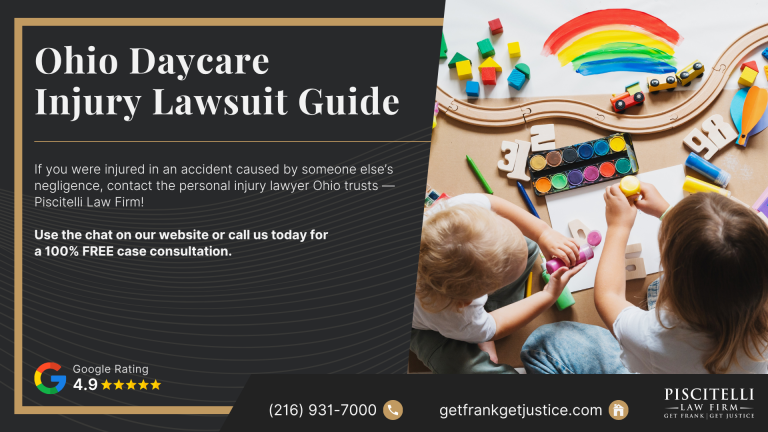 Ohio Daycare Injury Lawsuit Guide

If you were injured in an accident caused by someone else's negligence, contact the personal injury lawyer Ohio trusts — Piscitelli Law Firm!

Use the chat on our website or call us today for a 100% FREE case consultation.

Google Rating
4.9 ★★★★★

(216) 931-7000

getfrankgetjustice.com

PISCITELLI
LAW FIRM
GET FRANK | GET JUSTICE